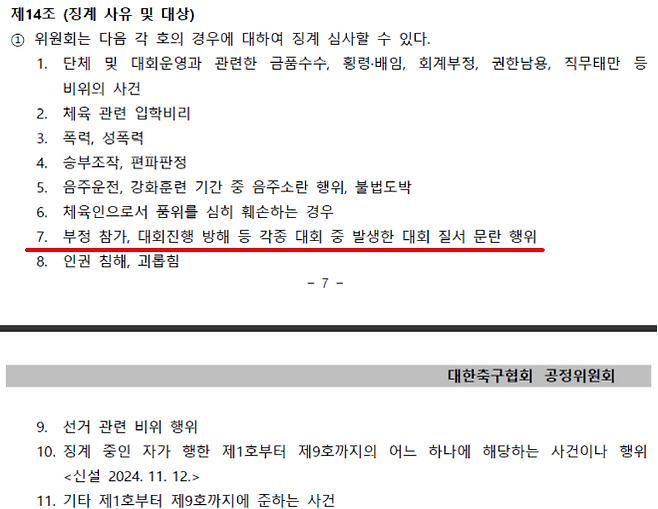 제14조 (징계 사유 및 대상)

① 위원회는 다음 각 호의 경우에 대하여 징계 심사할 수 있다.

1. 단체 및 대회운영과 관련한 금품수수, 횡령·배임, 회계부정, 권한남용, 직무태만 등 비위의 사건
2. 체육 관련 입학비리
3. 폭력, 성폭력
4. 승부조작, 편파판정
5. 음주운전, 강화훈련 기간 중 음주소란 행위, 불법도박
6. 체육인으로서 품위를 심히 훼손하는 경우
7. 부정 참가, 대회진행 방해 등 각종 대회 중 발생한 대회 질서 문란 행위
8. 인권 침해, 괴롭힘

- 7 -

대한축구협회 공정위원회

9. 선거 관련 비위 행위
10. 징계 중인 자가 행한 제1호부터 제9호까지의 어느 하나에 해당하는 사건이나 행위 <신설 2024. 11. 12.>
11. 기타 제1호부터 제9호까지에 준하는 사건